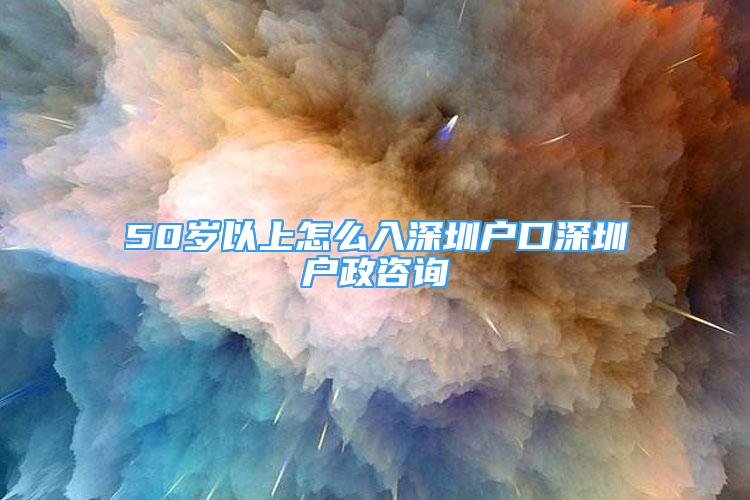 50岁以上怎么入深圳户口深圳户政咨询